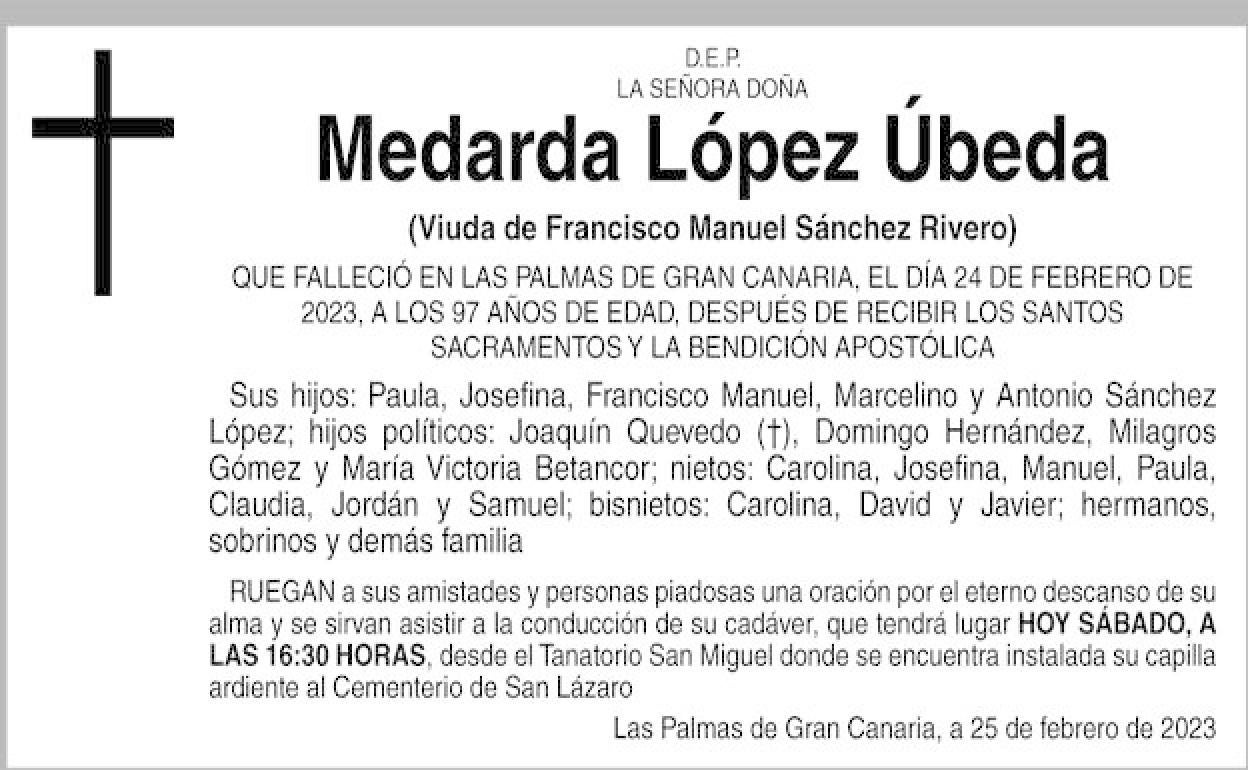 D.E.P.
LA SEÑORA DOÑA

Medarda López Úbeda

(Viuda de Francisco Manuel Sánchez Rivero)

QUE FALLECIÓ EN LAS PALMAS DE GRAN CANARIA, EL DÍA 24 DE FEBRERO DE 2023, A LOS 97 AÑOS DE EDAD, DESPUÉS DE RECIBIR LOS SANTOS SACRAMENTOS Y LA BENDICIÓN APOSTÓLICA

Sus hijos: Paula, Josefina, Francisco Manuel, Marcelino y Antonio Sánchez López; hijos políticos: Joaquín Quevedo (†), Domingo Hernández, Milagros Gómez y María Victoria Betancor; nietos: Carolina, Josefina, Manuel, Paula, Claudia, Jordán y Samuel; bisnietos: Carolina, David y Javier; hermanos, sobrinos y demás familia

RUEGAN a sus amistades y personas piadosas una oración por el eterno descanso de su alma y se sirvan asistir a la conducción de su cadáver, que tendrá lugar HOY SÁBADO, A LAS 16:30 HORAS, desde el Tanatorio San Miguel donde se encuentra instalada su capilla ardiente al Cementerio de San Lázaro

Las Palmas de Gran Canaria, a 25 de febrero de 2023